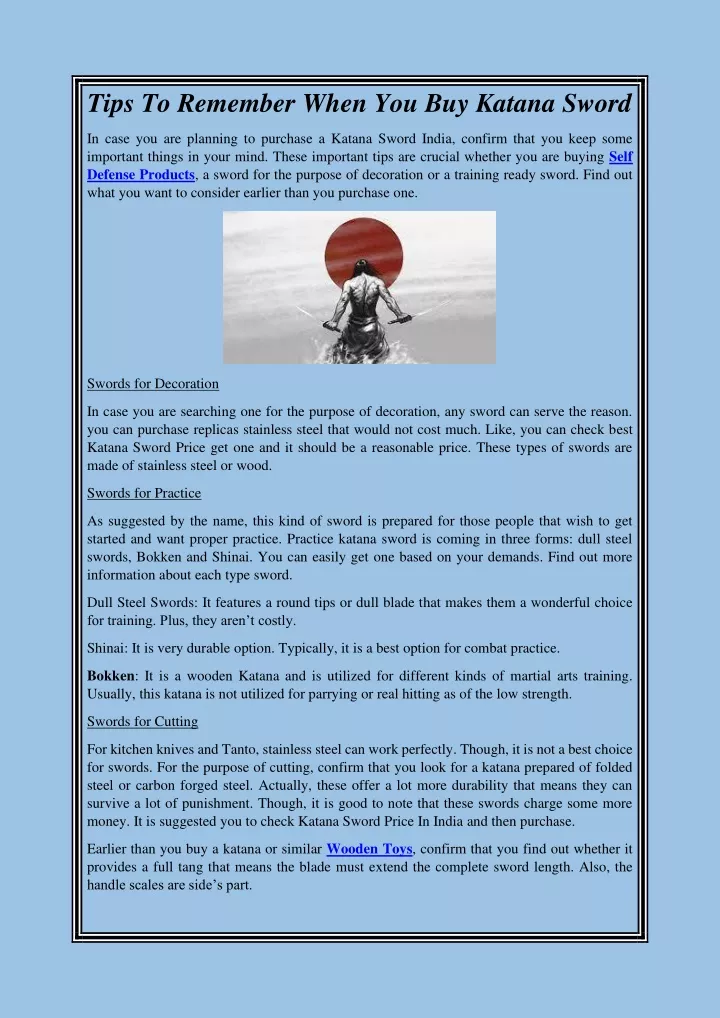 Tips To Remember When You Buy Katana Sword

In case you are planning to purchase a Katana Sword India, confirm that you keep some important things in your mind. These important tips are crucial whether you are buying Self Defense Products, a sword for the purpose of decoration or a training ready sword. Find out what you want to consider earlier than you purchase one.

Swords for Decoration

In case you are searching one for the purpose of decoration, any sword can serve the reason. you can purchase replicas stainless steel that would not cost much. Like, you can check best Katana Sword Price get one and it should be a reasonable price. These types of swords are made of stainless steel or wood.

Swords for Practice

As suggested by the name, this kind of sword is prepared for those people that wish to get started and want proper practice. Practice katana sword is coming in three forms: dull steel swords, Bokken and Shinai. You can easily get one based on your demands. Find out more information about each type sword.

Dull Steel Swords: It features a round tips or dull blade that makes them a wonderful choice for training. Plus, they aren't costly.

Shinai: It is very durable option. Typically, it is a best option for combat practice.

Bokken: It is a wooden Katana and is utilized for different kinds of martial arts training. Usually, this katana is not utilized for parrying or real hitting as of the low strength.

Swords for Cutting

For kitchen knives and Tanto, stainless steel can work perfectly. Though, it is not a best choice for swords. For the purpose of cutting, confirm that you look for a katana prepared of folded steel or carbon forged steel. Actually, these offer a lot more durability that means they can survive a lot of punishment. Though, it is good to note that these swords charge some more money. It is suggested you to check Katana Sword Price In India and then purchase.

Earlier than you buy a katana or similar Wooden Toys, confirm that you find out whether it provides a full tang that means the blade must extend the complete sword length. Also, the handle scales are side's part.